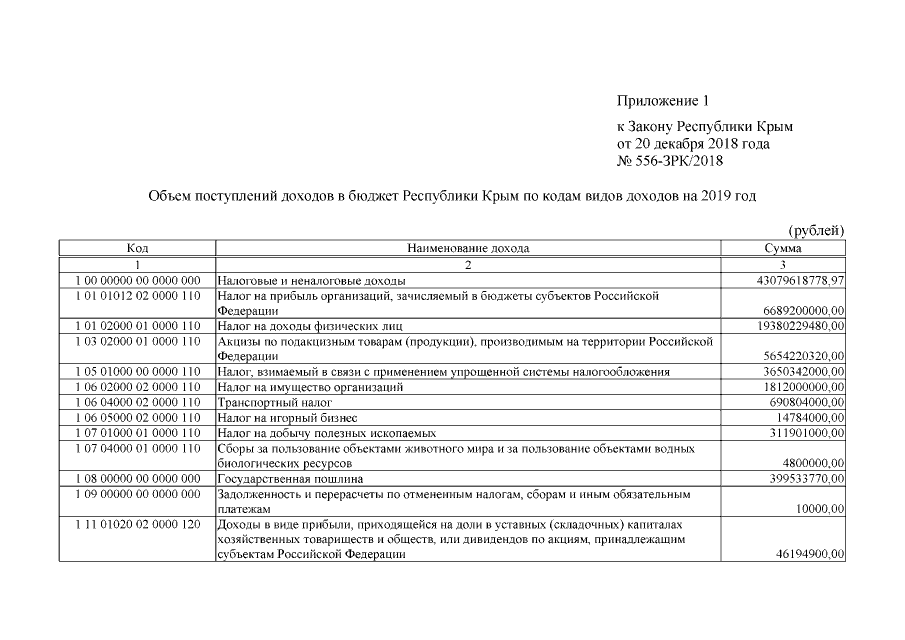 Приложение 1

к Закону Республики Крым
от 20 декабря 2018 года
№ 556-ЗРК/2018

Объем поступлений доходов в бюджет Республики Крым по кодам видов доходов на 2019 год

(рублей)

| Код | Наименование дохода | Сумма |
|---|---|---|
| 1 | 2 | 3 |
| 1 00 00000 00 0000 000 | Налоговые и неналоговые доходы | 43079618778,97 |
| 1 01 01012 02 0000 110 | Налог на прибыль организаций, зачисляемый в бюджеты субъектов Российской Федерации | 6689200000,00 |
| 1 01 02000 01 0000 110 | Налог на доходы физических лиц | 19380229480,00 |
| 1 03 02000 01 0000 110 | Акцизы по подакцизным товарам (продукции), производимым на территории Российской Федерации | 5654220320,00 |
| 1 05 01000 00 0000 110 | Налог, взимаемый в связи с применением упрощенной системы налогообложения | 3650342000,00 |
| 1 06 02000 02 0000 110 | Налог на имущество организаций | 1812000000,00 |
| 1 06 04000 02 0000 110 | Транспортный налог | 690804000,00 |
| 1 06 05000 02 0000 110 | Налог на игорный бизнес | 14784000,00 |
| 1 07 01000 01 0000 110 | Налог на добычу полезных ископаемых | 311901000,00 |
| 1 07 04000 01 0000 110 | Сборы за пользование объектами животного мира и за пользование объектами водных биологических ресурсов | 4800000,00 |
| 1 08 00000 00 0000 000 | Государственная пошлина | 399533770,00 |
| 1 09 00000 00 0000 000 | Задолженность и перерасчеты по отмененным налогам, сборам и иным обязательным платежам | 10000,00 |
| 1 11 01020 02 0000 120 | Доходы в виде прибыли, приходящейся на доли в уставных (складочных) капиталах хозяйственных товариществ и обществ, или дивидендов по акциям, принадлежащим субъектам Российской Федерации | 46194900,00 |